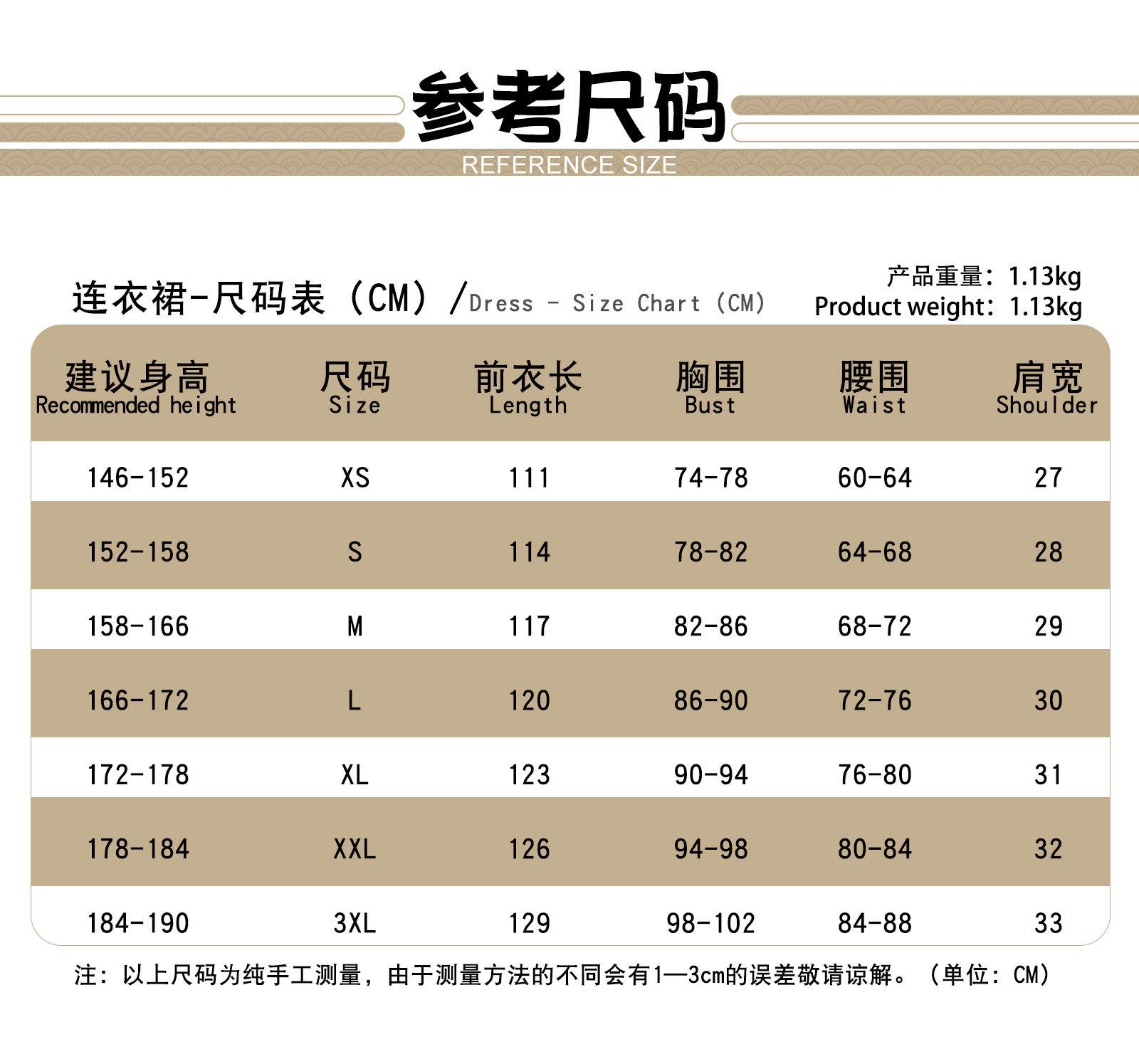 参考尺码
REFERENCE SIZE

连衣裙-尺码表（CM）/Dress - Size Chart (CM)

产品重量：1.13kg
Product weight：1.13kg

| 建议身高 Recommended height | 尺码 Size | 前衣长 Length | 胸围 Bust | 腰围 Waist | 肩宽 Shoulder |
|---|---|---|---|---|---|
| 146-152 | XS | 111 | 74-78 | 60-64 | 27 |
| 152-158 | S | 114 | 78-82 | 64-68 | 28 |
| 158-166 | M | 117 | 82-86 | 68-72 | 29 |
| 166-172 | L | 120 | 86-90 | 72-76 | 30 |
| 172-178 | XL | 123 | 90-94 | 76-80 | 31 |
| 178-184 | XXL | 126 | 94-98 | 80-84 | 32 |
| 184-190 | 3XL | 129 | 98-102 | 84-88 | 33 |

注：以上尺码为纯手工测量，由于测量方法的不同会有1—3cm的误差敬请谅解。（单位：CM）